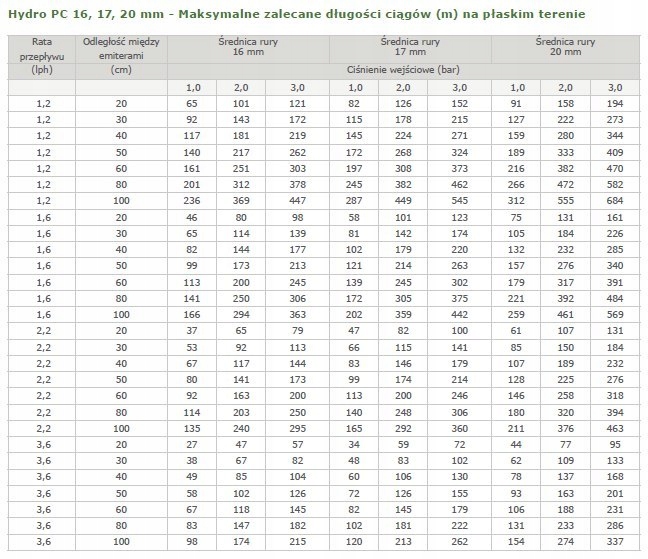 Hydro PC 16, 17, 20 mm - Maksymalne zalecane długości ciągów (m) na płaskim terenie

| Rata przepływu (lph) | Odległość między emiterami (cm) | Średnica rury 16 mm | | | Średnica rury 17 mm | | | Średnica rury 20 mm | | |
|---|---|---|---|---|---|---|---|---|---|---|
| | | Ciśnienie wejściowe (bar) | | | | | | | | |
| | | 1,0 | 2,0 | 3,0 | 1,0 | 2,0 | 3,0 | 1,0 | 2,0 | 3,0 |
| 1,2 | 20 | 65 | 101 | 121 | 82 | 126 | 152 | 91 | 158 | 194 |
| 1,2 | 30 | 92 | 143 | 172 | 115 | 178 | 215 | 127 | 222 | 273 |
| 1,2 | 40 | 117 | 181 | 219 | 145 | 224 | 271 | 159 | 280 | 344 |
| 1,2 | 50 | 140 | 217 | 262 | 172 | 268 | 324 | 189 | 333 | 409 |
| 1,2 | 60 | 161 | 251 | 303 | 197 | 308 | 373 | 216 | 382 | 470 |
| 1,2 | 80 | 201 | 312 | 378 | 245 | 382 | 462 | 266 | 472 | 582 |
| 1,2 | 100 | 236 | 369 | 447 | 287 | 449 | 545 | 312 | 555 | 684 |
| 1,6 | 20 | 46 | 80 | 98 | 58 | 101 | 123 | 75 | 131 | 161 |
| 1,6 | 30 | 65 | 114 | 139 | 81 | 142 | 174 | 105 | 184 | 226 |
| 1,6 | 40 | 82 | 144 | 177 | 102 | 179 | 220 | 132 | 232 | 285 |
| 1,6 | 50 | 99 | 173 | 213 | 121 | 214 | 263 | 157 | 276 | 340 |
| 1,6 | 60 | 113 | 200 | 245 | 139 | 245 | 302 | 179 | 317 | 391 |
| 1,6 | 80 | 141 | 250 | 306 | 172 | 305 | 375 | 221 | 392 | 484 |
| 1,6 | 100 | 166 | 294 | 363 | 202 | 359 | 442 | 259 | 461 | 569 |
| 2,2 | 20 | 37 | 65 | 79 | 47 | 82 | 100 | 61 | 107 | 131 |
| 2,2 | 30 | 53 | 92 | 113 | 66 | 115 | 141 | 85 | 150 | 184 |
| 2,2 | 40 | 67 | 117 | 144 | 83 | 146 | 179 | 107 | 189 | 232 |
| 2,2 | 50 | 80 | 141 | 173 | 99 | 174 | 214 | 128 | 225 | 276 |
| 2,2 | 60 | 92 | 163 | 200 | 113 | 200 | 246 | 146 | 258 | 318 |
| 2,2 | 80 | 114 | 203 | 250 | 140 | 248 | 306 | 180 | 320 | 394 |
| 2,2 | 100 | 135 | 240 | 295 | 165 | 292 | 360 | 211 | 376 | 463 |
| 3,6 | 20 | 27 | 47 | 57 | 34 | 59 | 72 | 44 | 77 | 95 |
| 3,6 | 30 | 38 | 67 | 82 | 48 | 83 | 102 | 62 | 109 | 133 |
| 3,6 | 40 | 49 | 85 | 104 | 60 | 106 | 130 | 78 | 137 | 168 |
| 3,6 | 50 | 58 | 102 | 126 | 72 | 126 | 155 | 93 | 163 | 201 |
| 3,6 | 60 | 67 | 118 | 145 | 82 | 145 | 179 | 106 | 188 | 231 |
| 3,6 | 80 | 83 | 147 | 182 | 102 | 181 | 222 | 131 | 233 | 286 |
| 3,6 | 100 | 98 | 174 | 215 | 120 | 213 | 262 | 154 | 274 | 337 |